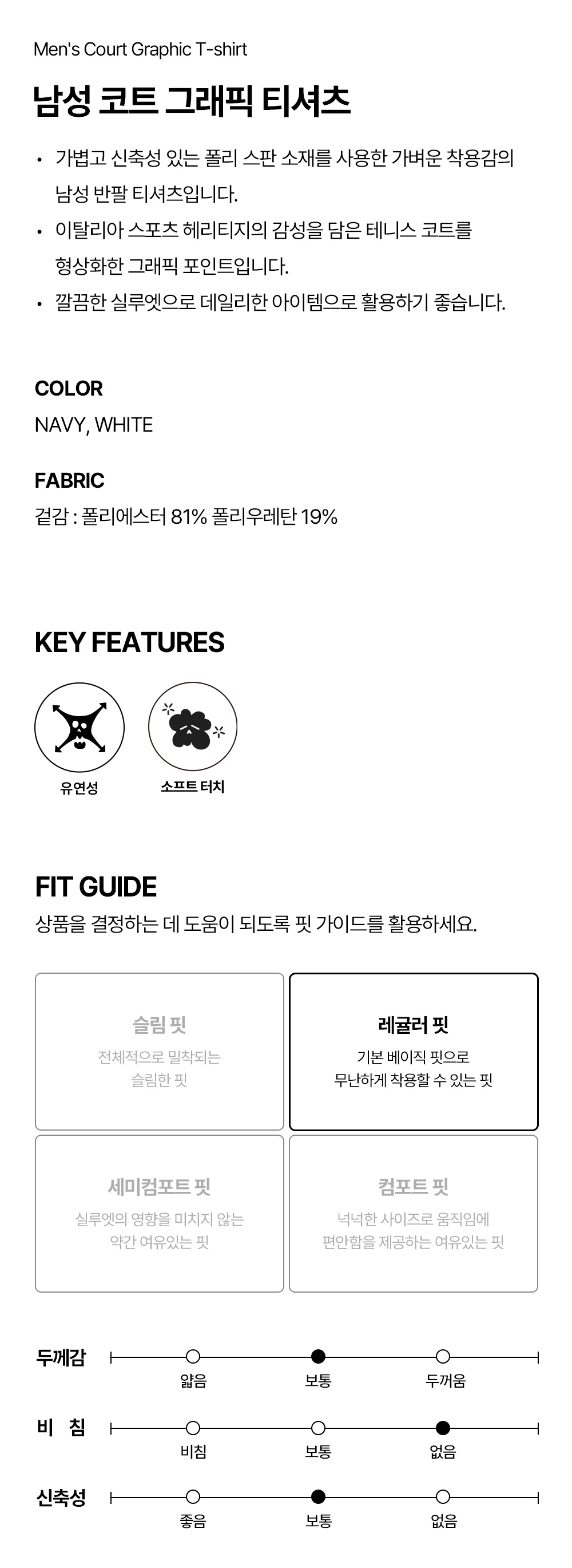 Men's Court Graphic T-shirt

남성 코트 그래픽 티셔츠

• 가볍고 신축성 있는 폴리 스판 소재를 사용한 가벼운 착용감의 남성 반팔 티셔츠입니다.
• 이탈리아 스포츠 헤리티지의 감성을 담은 테니스 코트를 형상화한 그래픽 포인트입니다.
• 깔끔한 실루엣으로 데일리한 아이템으로 활용하기 좋습니다.

COLOR
NAVY, WHITE

FABRIC
겉감 : 폴리에스터 81% 폴리우레탄 19%

KEY FEATURES

유연성

소프트 터치

FIT GUIDE
상품을 결정하는 데 도움이 되도록 핏 가이드를 활용하세요.

슬림 핏
전체적으로 밀착되는 슬림한 핏

레귤러 핏
기본 베이직 핏으로 무난하게 착용할 수 있는 핏

세미컴포트 핏
실루엣의 영향을 미치지 않는 약간 여유있는 핏

컴포트 핏
넉넉한 사이즈로 움직임에 편안함을 제공하는 여유있는 핏

두께감
얇음 보통 두꺼움

비 침
비침 보통 없음

신축성
좋음 보통 없음